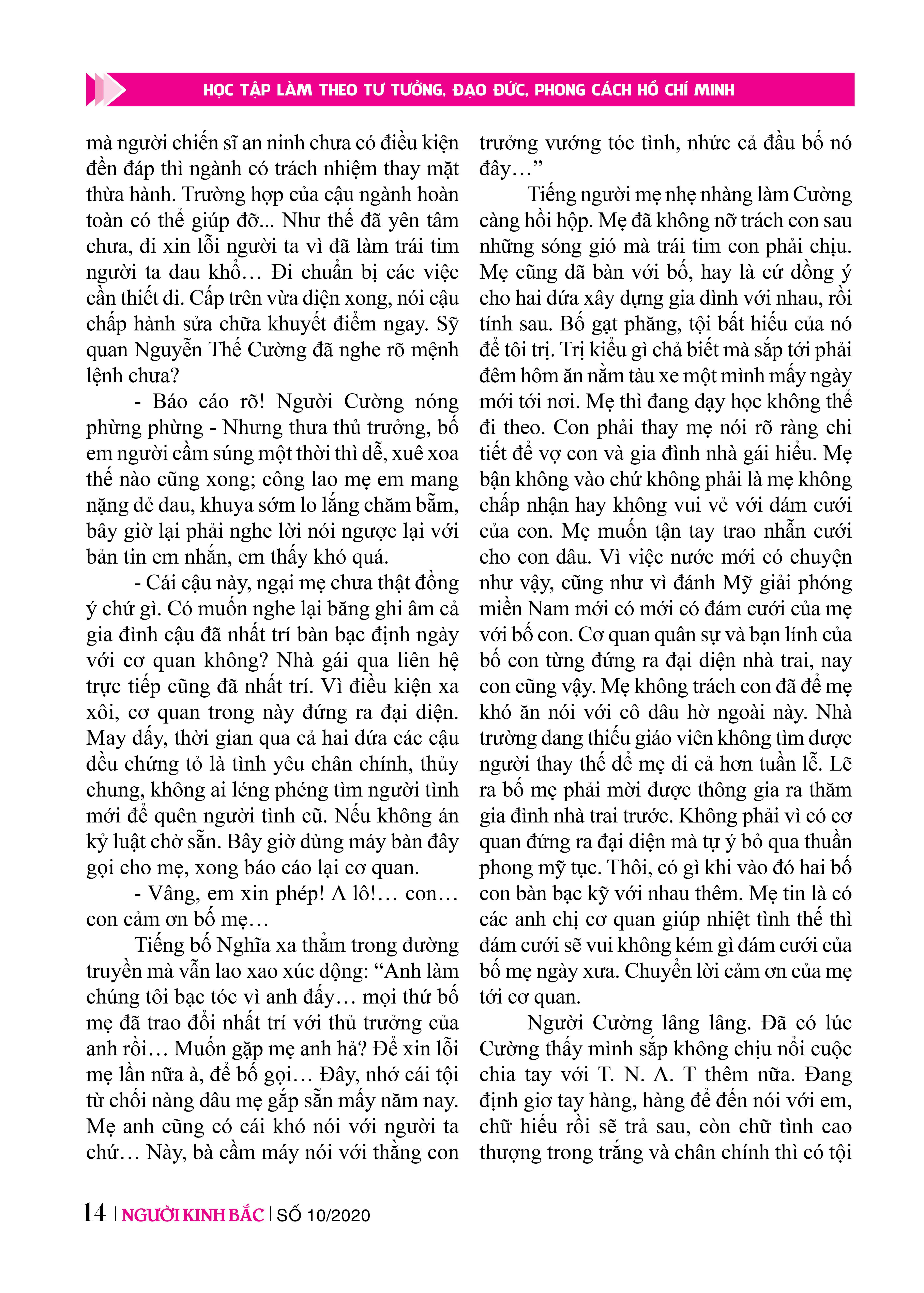 HỌC TẬP LÀM THEO TƯ TƯỞNG, ĐẠO ĐỨC, PHONG CÁCH HỒ CHÍ MINH

mà người chiến sĩ an ninh chưa có điều kiện đền đáp thì ngành có trách nhiệm thay mặt thừa hành. Trường hợp của cậu ngành hoàn toàn có thể giúp đỡ... Như thế đã yên tâm chưa, đi xin lỗi người ta vì đã làm trái tim người ta đau khổ… Đi chuẩn bị các việc cần thiết đi. Cấp trên vừa điện xong, nói cậu chấp hành sửa chữa khuyết điểm ngay. Sỹ quan Nguyễn Thế Cường đã nghe rõ mệnh lệnh chưa?

- Báo cáo rõ! Người Cường nóng phừng phừng - Nhưng thưa thủ trưởng, bố em người cầm súng một thời thì dễ, xuê xoa thế nào cũng xong; công lao mẹ em mang nặng đẻ đau, khuya sớm lo lắng chăm bẵm, bây giờ lại phải nghe lời nói ngược lại với bản tin em nhắn, em thấy khó quá.

- Cái cậu này, ngại mẹ chưa thật đồng ý chứ gì. Có muốn nghe lại băng ghi âm cả gia đình cậu đã nhất trí bàn bạc định ngày với cơ quan không? Nhà gái qua liên hệ trực tiếp cũng đã nhất trí. Vì điều kiện xa xôi, cơ quan trong này đứng ra đại diện. May đấy, thời gian qua cả hai đứa các cậu đều chứng tỏ là tình yêu chân chính, thủy chung, không ai léng phéng tìm người tình mới để quên người tình cũ. Nếu không án kỷ luật chờ sẵn. Bây giờ dùng máy bàn đây gọi cho mẹ, xong báo cáo lại cơ quan.

- Vâng, em xin phép! A lô!… con… con cảm ơn bố mẹ…

Tiếng bố Nghĩa xa thẳm trong đường truyền mà vẫn lao xao xúc động: “Anh làm chúng tôi bạc tóc vì anh đấy… mọi thứ bố mẹ đã trao đổi nhất trí với thủ trưởng của anh rồi… Muốn gặp mẹ anh hả? Để xin lỗi mẹ lần nữa à, để bố gọi… Đây, nhớ cái tội từ chối nàng dâu mẹ gắp sẵn mấy năm nay. Mẹ anh cũng có cái khó nói với người ta chứ… Này, bà cầm máy nói với thằng con trưởng vướng tóc tình, nhức cả đầu bố nó đây…”

Tiếng người mẹ nhẹ nhàng làm Cường càng hồi hộp. Mẹ đã không nỡ trách con sau những sóng gió mà trái tim con phải chịu. Mẹ cũng đã bàn với bố, hay là cứ đồng ý cho hai đứa xây dựng gia đình với nhau, rồi tính sau. Bố gạt phăng, tội bất hiếu của nó để tôi trị. Trị kiểu gì chả biết mà sắp tới phải đêm hôm ăn nằm tàu xe một mình mấy ngày mới tới nơi. Mẹ thì đang dạy học không thể đi theo. Con phải thay mẹ nói rõ ràng chi tiết để vợ con và gia đình nhà gái hiểu. Mẹ bận không vào chứ không phải là mẹ không chấp nhận hay không vui vẻ với đám cưới của con. Mẹ muốn tận tay trao nhẫn cưới cho con dâu. Vì việc nước mới có chuyện như vậy, cũng như vì đánh Mỹ giải phóng miền Nam mới có mới có đám cưới của mẹ với bố con. Cơ quan quân sự và bạn lính của bố con từng đứng ra đại diện nhà trai, nay con cũng vậy. Mẹ không trách con đã để mẹ khó ăn nói với cô dâu hờ ngoài này. Nhà trường đang thiếu giáo viên không tìm được người thay thế để mẹ đi cả hơn tuần lễ. Lẽ ra bố mẹ phải mời được thông gia ra thăm gia đình nhà trai trước. Không phải vì có cơ quan đứng ra đại diện mà tự ý bỏ qua thuần phong mỹ tục. Thôi, có gì khi vào đó hai bố con bàn bạc kỹ với nhau thêm. Mẹ tin là có các anh chị cơ quan giúp nhiệt tình thế thì đám cưới sẽ vui không kém gì đám cưới của bố mẹ ngày xưa. Chuyển lời cảm ơn của mẹ tới cơ quan.

Người Cường lâng lâng. Đã có lúc Cường thấy mình sắp không chịu nổi cuộc chia tay với T. N. A. T thêm nữa. Đang định giơ tay hàng, hàng để đến nói với em, chữ hiếu rồi sẽ trả sau, còn chữ tình cao thượng trong trắng và chân chính thì có tội

14 | NGƯỜI KINH BẮC | SỐ 10/2020